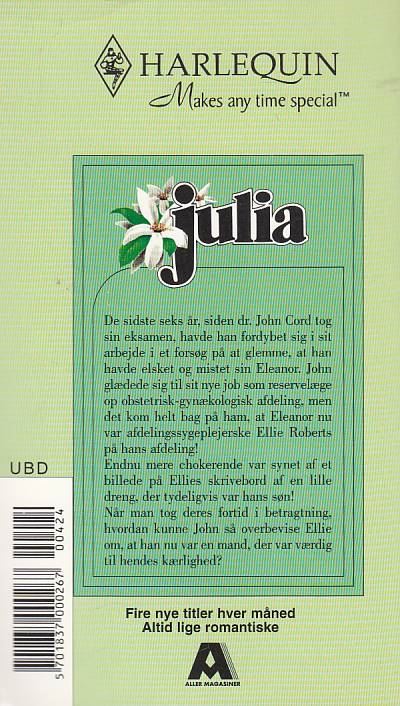 HARLEQUIN
Makes any time special™

julia

De sidste seks år, siden dr. John Cord tog sin eksamen, havde han fordybet sig i sit arbejde i et forsøg på at glemme, at han havde elsket og mistet sin Eleanor. John glædede sig til sit nye job som reservelæge op obstetrisk-gynækologisk afdeling, men det kom helt bag på ham, at Eleanor nu var afdelingssygeplejerske Ellie Roberts på hans afdeling!
Endnu mere chokerende var synet af et billede på Ellies skrivebord af en lille dreng, der tydeligvis var hans søn!
Når man tog deres fortid i betragtning, hvordan kunne John så overbevise Ellie om, at han nu var en mand, der var værdig til hendes kærlighed?

UBD

5 701837 000267 00424

Fire nye titler hver måned
Altid lige romantiske

ALLER MAGASINER